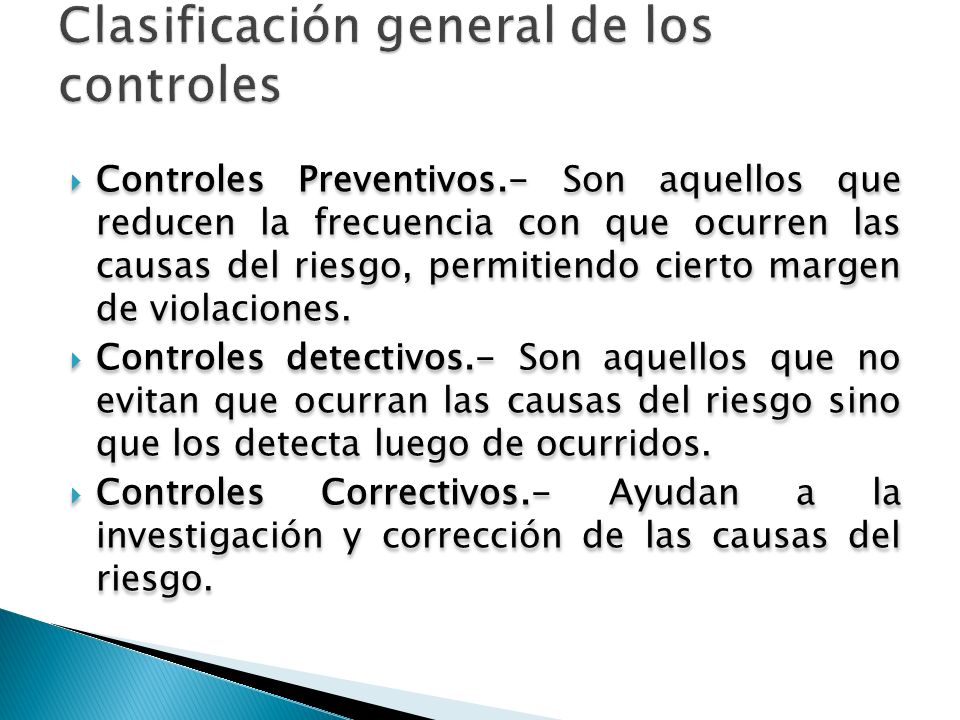 Clasificación general de los controles

Controles Preventivos.- Son aquellos que reducen la frecuencia con que ocurren las causas del riesgo, permitiendo cierto margen de violaciones.

Controles detectivos.- Son aquellos que no evitan que ocurran las causas del riesgo sino que los detecta luego de ocurridos.

Controles Correctivos.- Ayudan a la investigación y corrección de las causas del riesgo.